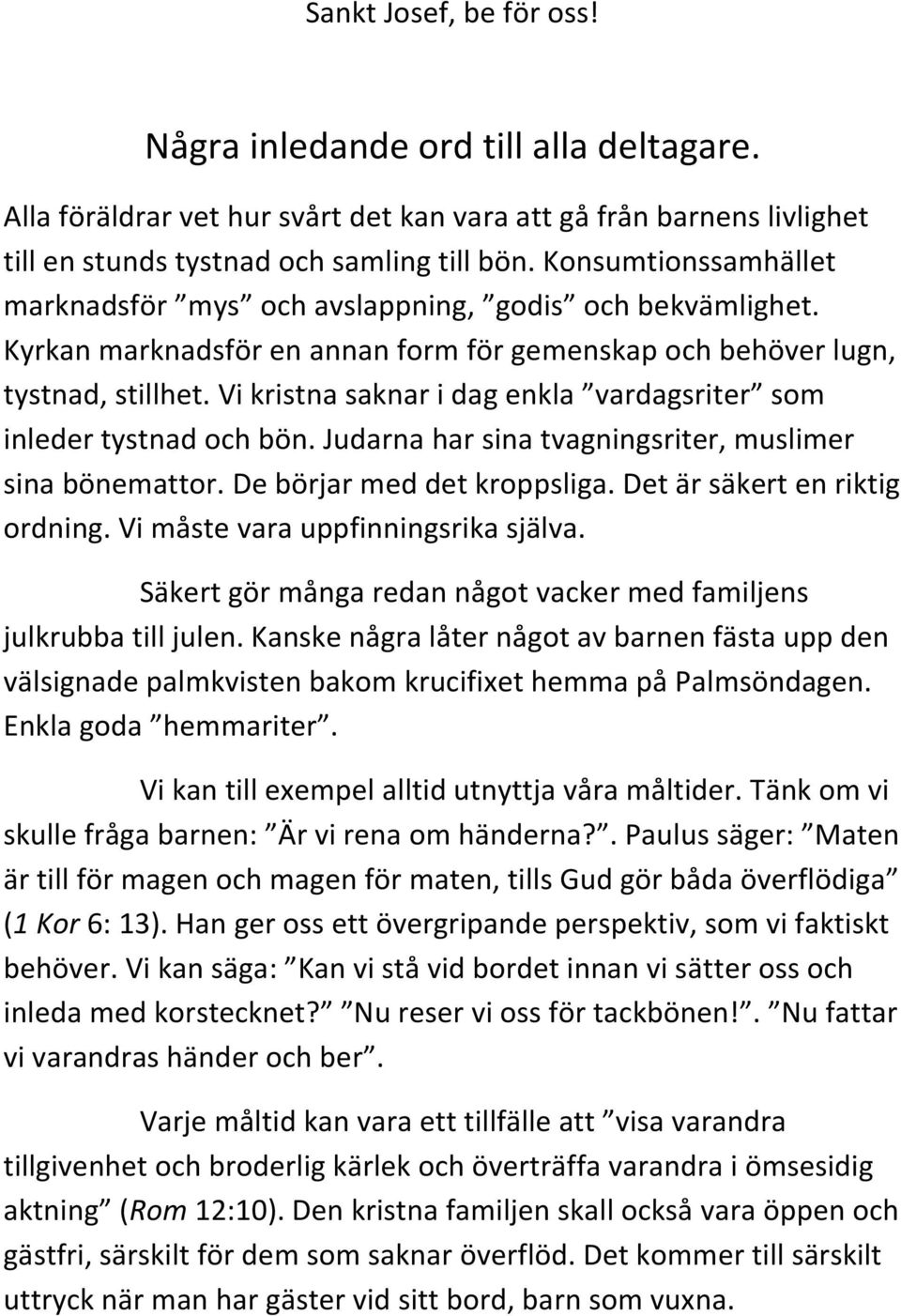 Sankt Josef, be för oss!

Några inledande ord till alla deltagare.

Alla föräldrar vet hur svårt det kan vara att gå från barnens livlighet till en stunds tystnad och samling till bön. Konsumtionssamhället marknadsför ”mys” och avslappning, ”godis” och bekvämlighet. Kyrkan marknadsför en annan form för gemenskap och behöver lugn, tystnad, stillhet. Vi kristna saknar i dag enkla ”vardagsriter” som inleder tystnad och bön. Judarna har sina tvagningsriter, muslimer sina bönemattor. De börjar med det kroppsliga. Det är säkert en riktig ordning. Vi måste vara uppfinningsrika själva.

Säkert gör många redan något vacker med familjens julkrubba till julen. Kanske några låter något av barnen fästa upp den välsignade palmkvisten bakom krucifixet hemma på Palmsöndagen. Enkla goda ”hemmariter”.

Vi kan till exempel alltid utnyttja våra måltider. Tänk om vi skulle fråga barnen: ”Är vi rena om händerna?”. Paulus säger: ”Maten är till för magen och magen för maten, tills Gud gör båda överflödiga” (1 Kor 6: 13). Han ger oss ett övergripande perspektiv, som vi faktiskt behöver. Vi kan säga: ”Kan vi stå vid bordet innan vi sätter oss och inleda med korstecknet?” ”Nu reser vi oss för tackbönen!”. ”Nu fattar vi varandras händer och ber”.

Varje måltid kan vara ett tillfälle att ”visa varandra tillgivenhet och broderlig kärlek och överträffa varandra i ömsesidig aktning” (Rom 12:10). Den kristna familjen skall också vara öppen och gästfri, särskilt för dem som saknar överflöd. Det kommer till särskilt uttryck när man har gäster vid sitt bord, barn som vuxna.